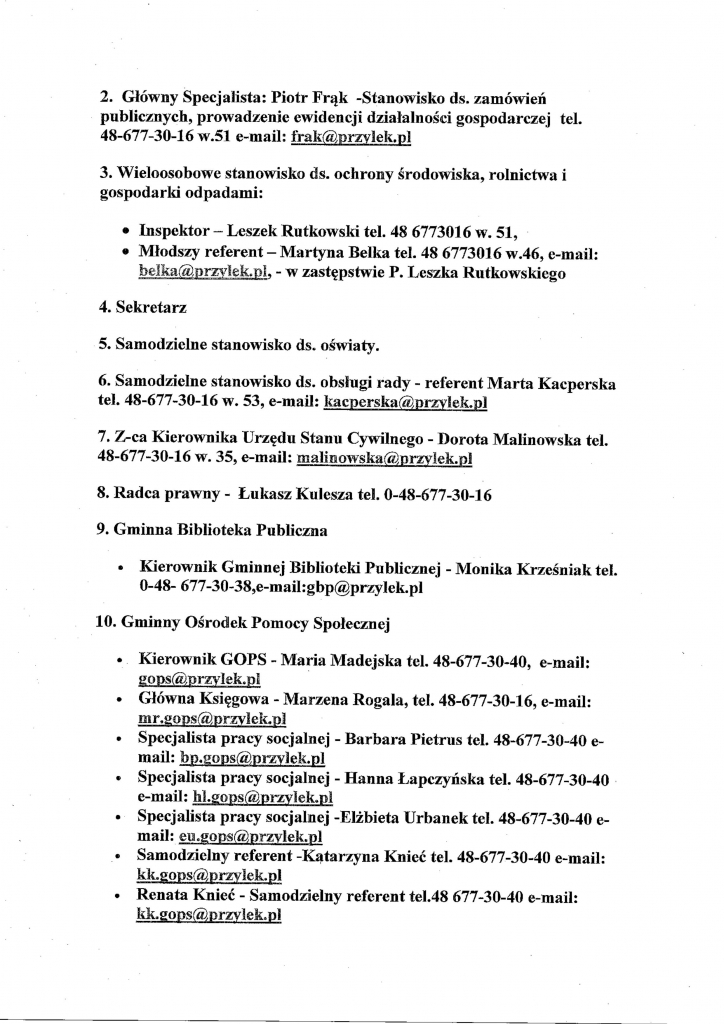 2. Główny Specjalista: Piotr Frąk -Stanowisko ds. zamówień publicznych, prowadzenie ewidencji działalności gospodarczej tel. 48-677-30-16 w.51 e-mail: frak@przylek.pl

3. Wieloosobowe stanowisko ds. ochrony środowiska, rolnictwa i gospodarki odpadami:

• Inspektor – Leszek Rutkowski tel. 48 6773016 w. 51,
• Młodszy referent – Martyna Bełka tel. 48 6773016 w.46, e-mail: belka@przylek.pl, - w zastępstwie P. Leszka Rutkowskiego

4. Sekretarz

5. Samodzielne stanowisko ds. oświaty.

6. Samodzielne stanowisko ds. obsługi rady - referent Marta Kacperska tel. 48-677-30-16 w. 53, e-mail: kacperska@przylek.pl

7. Z-ca Kierownika Urzędu Stanu Cywilnego - Dorota Malinowska tel. 48-677-30-16 w. 35, e-mail: malinowska@przylek.pl

8. Radca prawny - Łukasz Kulesza tel. 0-48-677-30-16

9. Gminna Biblioteka Publiczna

• Kierownik Gminnej Biblioteki Publicznej - Monika Krześniak tel. 0-48- 677-30-38,e-mail:gbp@przylek.pl

10. Gminny Ośrodek Pomocy Społecznej

• Kierownik GOPS - Maria Madejska tel. 48-677-30-40, e-mail: gops@przylek.pl
• Główna Księgowa - Marzena Rogala, tel. 48-677-30-16, e-mail: mr.gops@przylek.pl
• Specjalista pracy socjalnej - Barbara Pietrus tel. 48-677-30-40 e-mail: bp.gops@przylek.pl
• Specjalista pracy socjalnej - Hanna Łapczyńska tel. 48-677-30-40 e-mail: hl.gops@przylek.pl
• Specjalista pracy socjalnej -Elżbieta Urbanek tel. 48-677-30-40 e-mail: eu.gops@przylek.pl
• Samodzielny referent -Katarzyna Knieć tel. 48-677-30-40 e-mail: kk.gops@przylek.pl
• Renata Knieć - Samodzielny referent tel.48 677-30-40 e-mail: kk.gops@przylek.pl